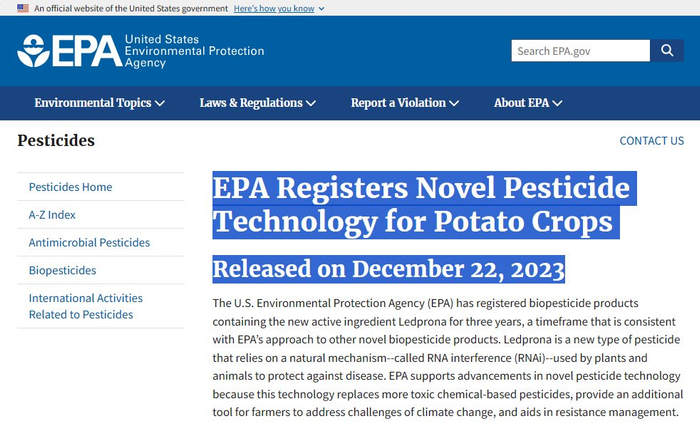 An official website of the United States government Here's how you know

EPA United States Environmental Protection Agency

Search EPA.gov

Environmental Topics Laws & Regulations Report a Violation About EPA

Pesticides

CONTACT US

Pesticides Home

A-Z Index

Antimicrobial Pesticides

Biopesticides

International Activities Related to Pesticides

EPA Registers Novel Pesticide Technology for Potato Crops

Released on December 22, 2023

The U.S. Environmental Protection Agency (EPA) has registered biopesticide products containing the new active ingredient Ledprona for three years, a timeframe that is consistent with EPA's approach to other novel biopesticide products. Ledprona is a new type of pesticide that relies on a natural mechanism--called RNA interference (RNAi)--used by plants and animals to protect against disease. EPA supports advancements in novel pesticide technology because this technology replaces more toxic chemical-based pesticides, provide an additional tool for farmers to address challenges of climate change, and aids in resistance management.